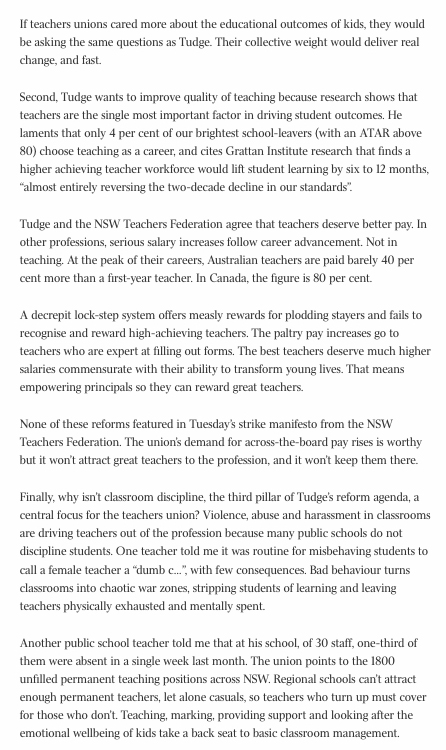 If teachers unions cared more about the educational outcomes of kids, they would be asking the same questions as Tudge. Their collective weight would deliver real change, and fast.

Second, Tudge wants to improve quality of teaching because research shows that teachers are the single most important factor in driving student outcomes. He laments that only 4 per cent of our brightest school-leavers (with an ATAR above 80) choose teaching as a career, and cites Grattan Institute research that finds a higher achieving teacher workforce would lift student learning by six to 12 months, "almost entirely reversing the two-decade decline in our standards".

Tudge and the NSW Teachers Federation agree that teachers deserve better pay. In other professions, serious salary increases follow career advancement. Not in teaching. At the peak of their careers, Australian teachers are paid barely 40 per cent more than a first-year teacher. In Canada, the figure is 80 per cent.

A decrepit lock-step system offers measly rewards for plodding stayers and fails to recognise and reward high-achieving teachers. The paltry pay increases go to teachers who are expert at filling out forms. The best teachers deserve much higher salaries commensurate with their ability to transform young lives. That means empowering principals so they can reward great teachers.

None of these reforms featured in Tuesday's strike manifesto from the NSW Teachers Federation. The union's demand for across-the-board pay rises is worthy but it won't attract great teachers to the profession, and it won't keep them there.

Finally, why isn't classroom discipline, the third pillar of Tudge's reform agenda, a central focus for the teachers union? Violence, abuse and harassment in classrooms are driving teachers out of the profession because many public schools do not discipline students. One teacher told me it was routine for misbehaving students to call a female teacher a "dumb c...", with few consequences. Bad behaviour turns classrooms into chaotic war zones, stripping students of learning and leaving teachers physically exhausted and mentally spent.

Another public school teacher told me that at his school, of 30 staff, one-third of them were absent in a single week last month. The union points to the 1800 unfilled permanent teaching positions across NSW. Regional schools can't attract enough permanent teachers, let alone casuals, so teachers who turn up must cover for those who don't. Teaching, marking, providing support and looking after the emotional wellbeing of kids take a back seat to basic classroom management.